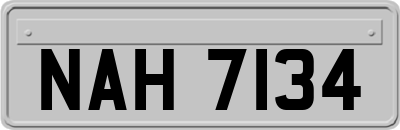 NAH 7134